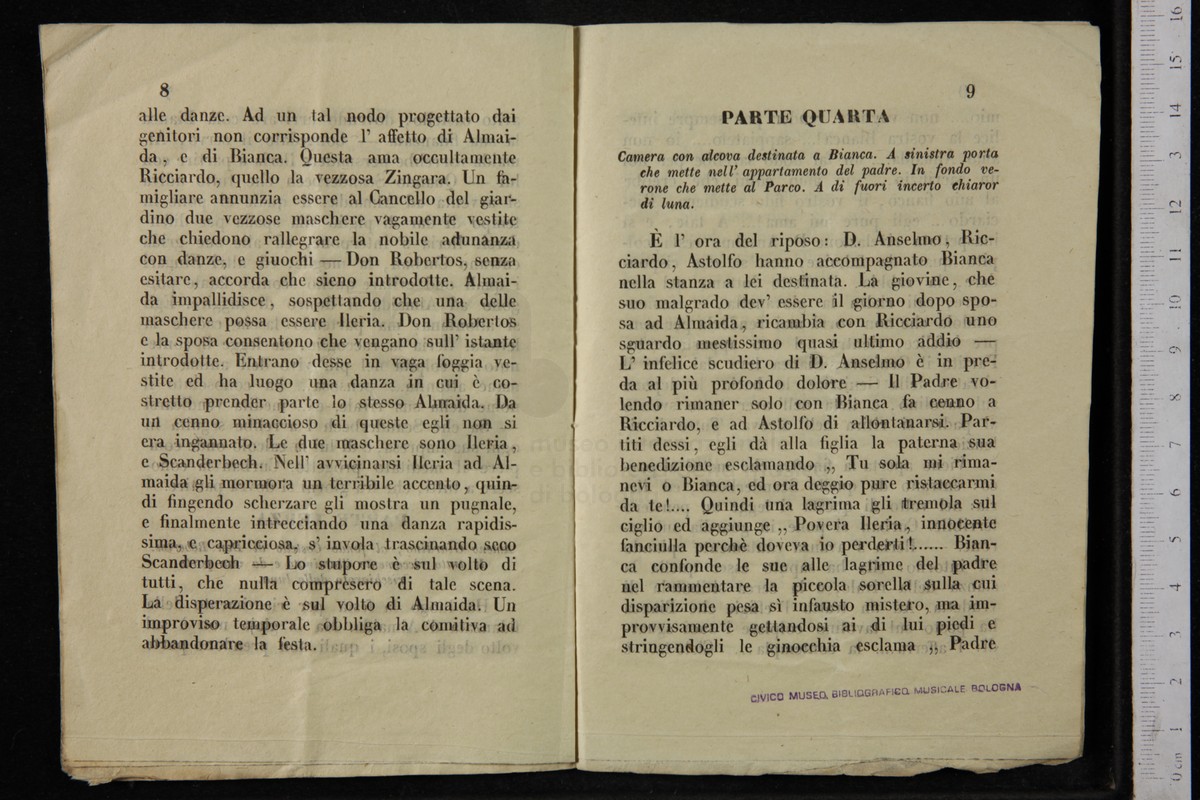 8

alle danze. Ad un tal nodo progettato dai genitori non corrisponde l' affetto di Almaida, e di Bianca. Questa ama occultamente Ricciardo, quello la vezzosa Zingara. Un famigliare annunzia essere al Cancello del giardino due vezzose maschere vagamente vestite che chiedono rallegrare la nobile adunanza con danze, e giuochi — Don Robertos, senza esitare, accorda che sieno introdotte. Almaida impallidisce, sospettando che una delle maschere possa essere Ileria. Don Robertos e la sposa consentono che vengano sull' istante introdotte. Entrano desse in vaga foggia vestite ed ha luogo una danza in cui è costretto prender parte lo stesso Almaida. Da un cenno minaccioso di queste egli non si era ingannato. Le due maschere sono Ileria, e Scanderbech. Nell' avvicinarsi Ileria ad Almaida gli mormora un terribile accento, quindi fingendo scherzare gli mostra un pugnale, e finalmente intrecciando una danza rapidissima, e capricciosa, s' invola trascinando seco Scanderbech — Lo stupore è sul volto di tutti, che nulla compresero di tale scena. La disperazione è sul volto di Almaida. Un improviso temporale obbliga la comitiva ad abbandonare la festa.

9

PARTE QUARTA

Camera con alcova destinata a Bianca. A sinistra porta che mette nell' appartamento del padre. In fondo verone che mette al Parco. A di fuori incerto chiaror di luna.

È l' ora del riposo: D. Anselmo, Ricciardo, Astolfo hanno accompagnato Bianca nella stanza a lei destinata. La giovine, che suo malgrado dev' essere il giorno dopo sposa ad Almaida, ricambia con Ricciardo uno sguardo mestissimo quasi ultimo addio — L' infelice scudiero di D. Anselmo è in preda al più profondo dolore — Il Padre volendo rimaner solo con Bianca fa cenno a Ricciardo, e ad Astolfo di allontanarsi. Partiti dessi, egli dà alla figlia la paterna sua benedizione esclamando „ Tu sola mi rimanevi o Bianca, ed ora deggio pure ristaccarmi da te!.... Quindi una lagrima gli tremola sul ciglio ed aggiunge „ Povera Ileria, innocente fanciulla perchè doveva io perderti!...... Bianca confonde le sue alle lagrime del padre nel rammentare la piccola sorella sulla cui disparizione pesa sì infausto mistero, ma improvvisamente gettandosi ai di lui piedi e stringendogli le ginocchia esclama „ Padre

CIVICO MUSEO BIBLIOGRAFICO MUSICALE BOLOGNA